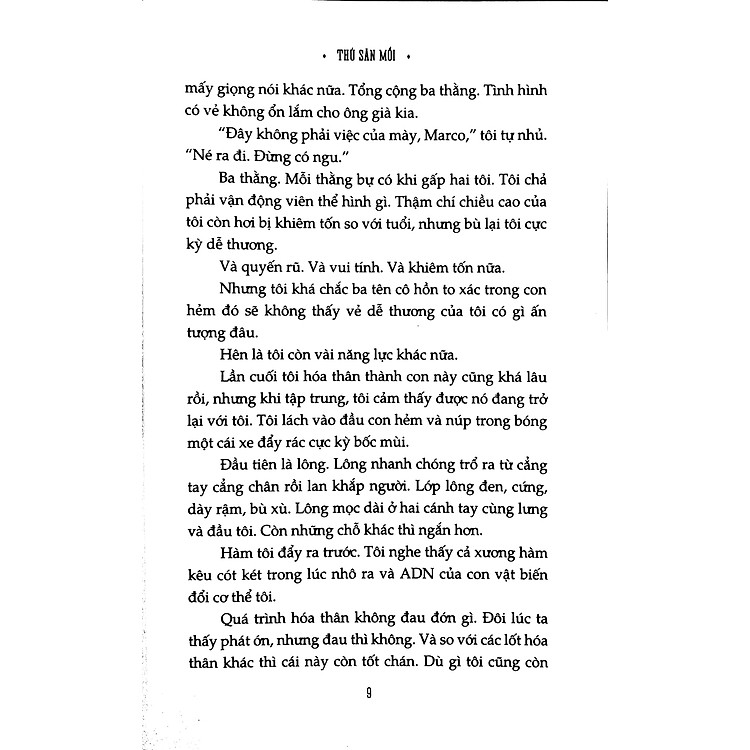 • THÚ SĂN MỒI •

mấy giọng nói khác nữa. Tổng cộng ba thằng. Tình hình có vẻ không ổn lắm cho ông già kia.

"Đây không phải việc của mày, Marco," tôi tự nhủ. "Né ra đi. Đừng có ngu."

Ba thằng. Mỗi thằng bự có khi gấp hai tôi. Tôi chả phải vận động viên thể hình gì. Thậm chí chiều cao của tôi còn hơi bị khiêm tốn so với tuổi, nhưng bù lại tôi cực kỳ dễ thương.

Và quyến rũ. Và vui tính. Và khiêm tốn nữa.

Nhưng tôi khá chắc ba tên cô hồn to xác trong con hẻm đó sẽ không thấy vẻ dễ thương của tôi có gì ấn tượng đâu.

Hên là tôi còn vài năng lực khác nữa.

Lần cuối tôi hóa thân thành con này cũng khá lâu rồi, nhưng khi tập trung, tôi cảm thấy được nó đang trở lại với tôi. Tôi lách vào đầu con hẻm và núp trong bóng một cái xe đẩy rác cực kỳ bốc mùi.

Đầu tiên là lông. Lông nhanh chóng trổ ra từ cẳng tay cẳng chân rồi lan khắp người. Lớp lông đen, cứng, dày rậm, bù xù. Lông mọc dài ở hai cánh tay cùng lưng và đầu tôi. Còn những chỗ khác thì ngắn hơn.

Hàm tôi đẩy ra trước. Tôi nghe thấy cả xương hàm kêu cót két trong lúc nhô ra và ADN của con vật biến đổi cơ thể tôi.

Quá trình hóa thân không đau đớn gì. Đôi lúc ta thấy phát ớn, nhưng đau thì không. Và so với các lốt hóa thân khác thì cái này còn tốt chán. Dù gì tôi cũng còn

9